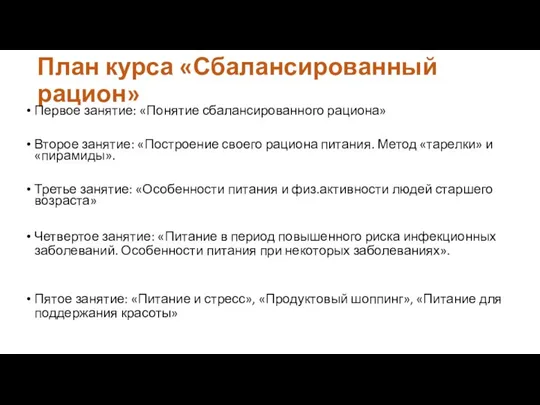 План курса «Сбалансированный рацион»

• Первое занятие: «Понятие сбалансированного рациона»

• Второе занятие: «Построение своего рациона питания. Метод «тарелки» и «пирамиды».

• Третье занятие: «Особенности питания и физ.активности людей старшего возраста»

• Четвертое занятие: «Питание в период повышенного риска инфекционных заболеваний. Особенности питания при некоторых заболеваниях».

• Пятое занятие: «Питание и стресс», «Продуктовый шоппинг», «Питание для поддержания красоты»